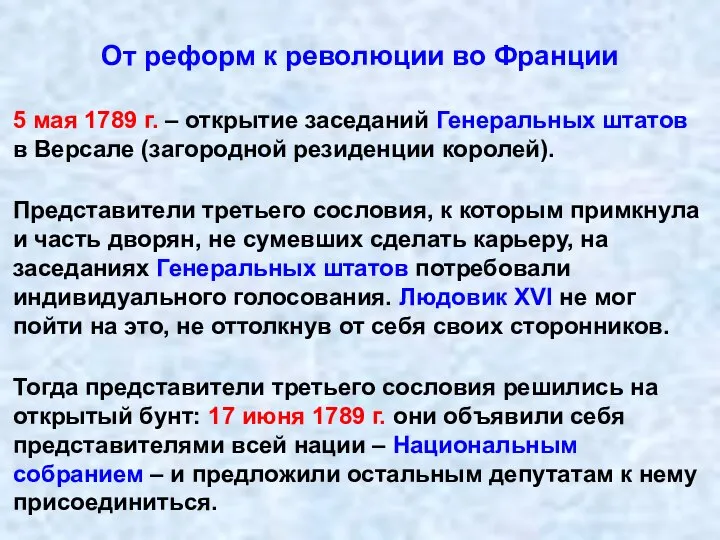 От реформ к революции во Франции

5 мая 1789 г. – открытие заседаний Генеральных штатов в Версале (загородной резиденции королей).

Представители третьего сословия, к которым примкнула и часть дворян, не сумевших сделать карьеру, на заседаниях Генеральных штатов потребовали индивидуального голосования. Людовик XVI не мог пойти на это, не оттолкнув от себя своих сторонников.

Тогда представители третьего сословия решились на открытый бунт: 17 июня 1789 г. они объявили себя представителями всей нации – Национальным собранием – и предложили остальным депутатам к нему присоединиться.